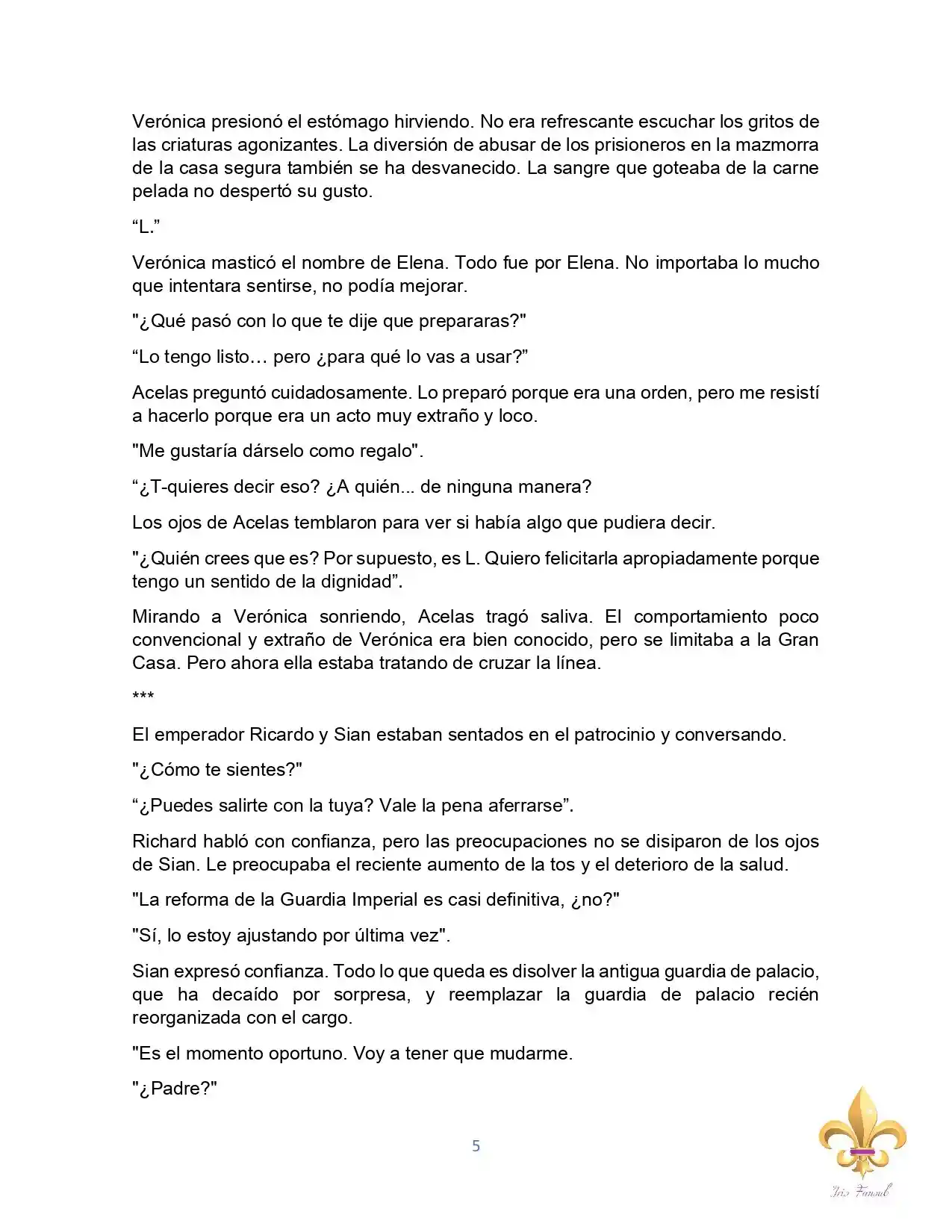 Verónica presionó el estómago hirviendo. No era refrescante escuchar los gritos de las criaturas agonizantes. La diversión de abusar de los prisioneros en la mazmorra de la casa segura también se ha desvanecido. La sangre que goteaba de la carne pelada no despertó su gusto.

"L."

Verónica masticó el nombre de Elena. Todo fue por Elena. No importaba lo mucho que intentara sentirse, no podía mejorar.

"¿Qué pasó con lo que te dije que prepararas?"

"Lo tengo listo… pero ¿para qué lo vas a usar?"

Acelas preguntó cuidadosamente. Lo preparó porque era una orden, pero me resistí a hacerlo porque era un acto muy extraño y loco.

"Me gustaría dárselo como regalo".

"¿T-quieres decir eso? ¿A quién... de ninguna manera?

Los ojos de Acelas temblaron para ver si había algo que pudiera decir.

"¿Quién crees que es? Por supuesto, es L. Quiero felicitarla apropiadamente porque tengo un sentido de la dignidad".

Mirando a Verónica sonriendo, Acelas tragó saliva. El comportamiento poco convencional y extraño de Verónica era bien conocido, pero se limitaba a la Gran Casa. Pero ahora ella estaba tratando de cruzar la línea.

***

El emperador Ricardo y Sian estaban sentados en el patrocinio y conversando.

"¿Cómo te sientes?"

"¿Puedes salirte con la tuya? Vale la pena aferrarse".

Richard habló con confianza, pero las preocupaciones no se disiparon de los ojos de Sian. Le preocupaba el reciente aumento de la tos y el deterioro de la salud.

"La reforma de la Guardia Imperial es casi definitiva, ¿no?"

"Sí, lo estoy ajustando por última vez".

Sian expresó confianza. Todo lo que queda es disolver la antigua guardia de palacio, que ha decaído por sorpresa, y reemplazar la guardia de palacio recién reorganizada con el cargo.

"Es el momento oportuno. Voy a tener que mudarme.

"¿Padre?"

5

Iris Fansub